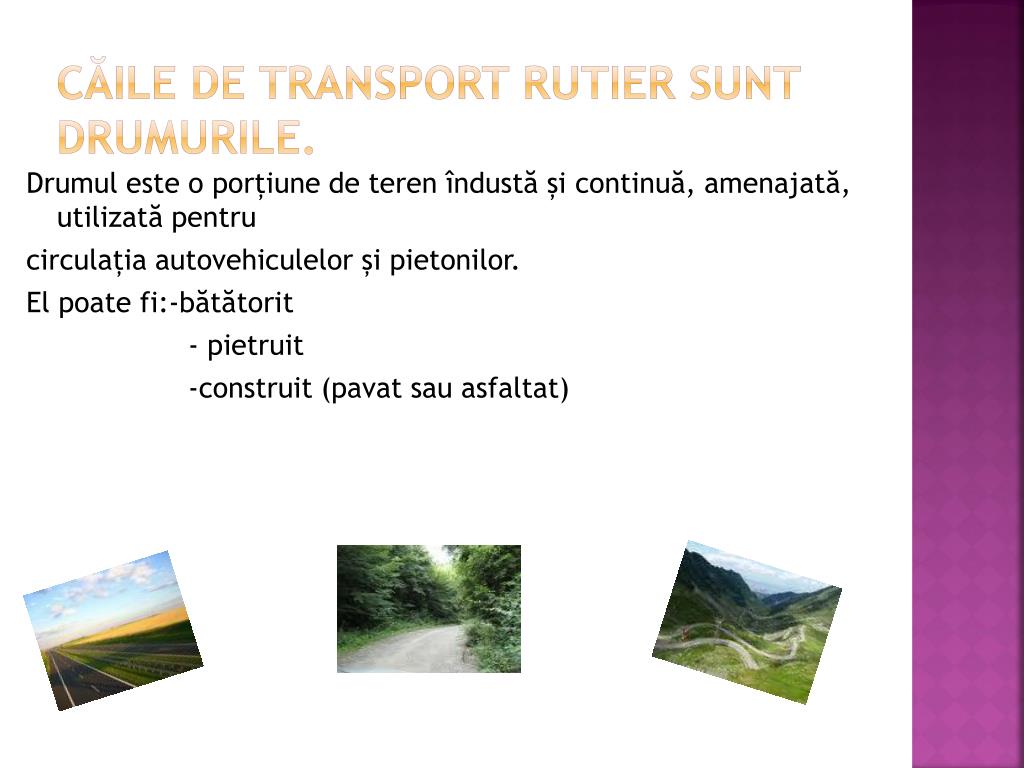 CĂILE DE TRANSPORT RUTIER SUNT DRUMURILE.

Drumul este o porțiune de teren îndustă și continuă, amenajată, utilizată pentru

circulația autovehiculelor și pietonilor.

El poate fi:-bătătorit

- pietruit

-construit (pavat sau asfaltat)